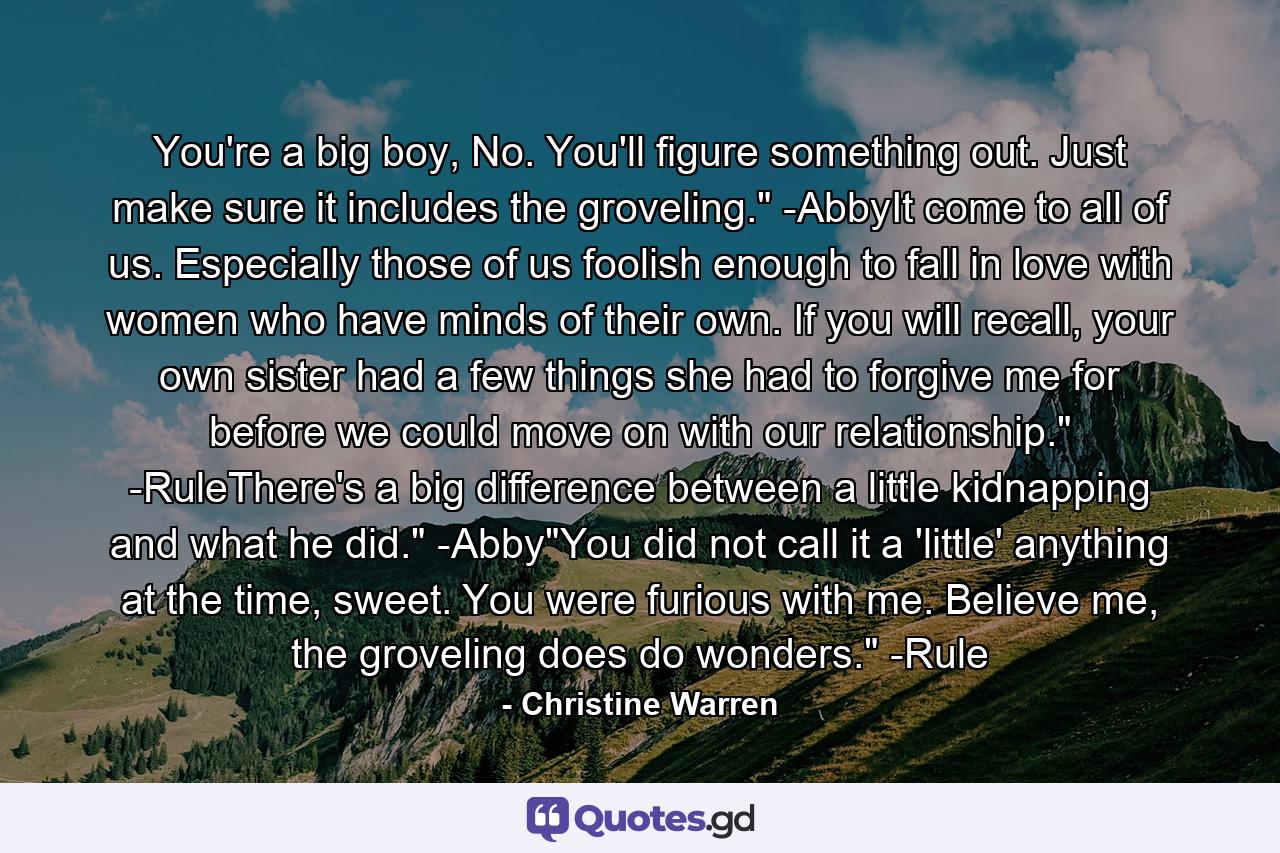 You're a big boy, No. You'll figure something out. Just make sure it includes the groveling." -AbbyIt come to all of us. Especially those of us foolish enough to fall in love with women who have minds of their own. If you will recall, your own sister had a few things she had to forgive me for before we could move on with our relationship." -RuleThere's a big difference between a little kidnapping and what he did." -Abby"You did not call it a 'little' anything at the time, sweet. You were furious with me. Believe me, the groveling does do wonders." -Rule

- Christine Warren

Quotes.gd